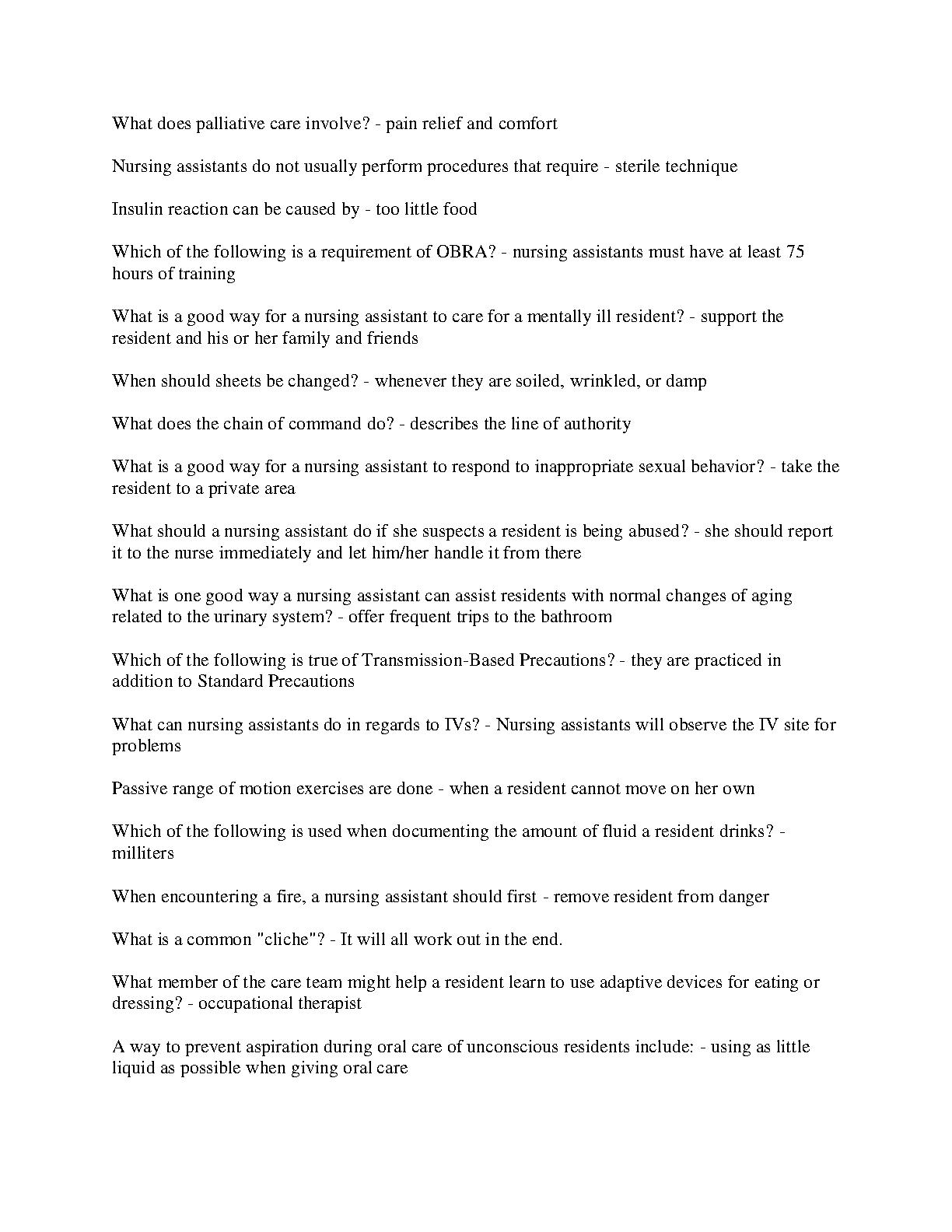 What does palliative care involve? - pain relief and comfort

Nursing assistants do not usually perform procedures that require - sterile technique

Insulin reaction can be caused by - too little food

Which of the following is a requirement of OBRA? - nursing assistants must have at least 75 hours of training

What is a good way for a nursing assistant to care for a mentally ill resident? - support the resident and his or her family and friends

When should sheets be changed? - whenever they are soiled, wrinkled, or damp

What does the chain of command do? - describes the line of authority

What is a good way for a nursing assistant to respond to inappropriate sexual behavior? - take the resident to a private area

What should a nursing assistant do if she suspects a resident is being abused? - she should report it to the nurse immediately and let him/her handle it from there

What is one good way a nursing assistant can assist residents with normal changes of aging related to the urinary system? - offer frequent trips to the bathroom

Which of the following is true of Transmission-Based Precautions? - they are practiced in addition to Standard Precautions

What can nursing assistants do in regards to IVs? - Nursing assistants will observe the IV site for problems

Passive range of motion exercises are done - when a resident cannot move on her own

Which of the following is used when documenting the amount of fluid a resident drinks? - milliters

When encountering a fire, a nursing assistant should first - remove resident from danger

What is a common "cliche"? - It will all work out in the end.

What member of the care team might help a resident learn to use adaptive devices for eating or dressing? - occupational therapist

A way to prevent aspiration during oral care of unconscious residents include: - using as little liquid as possible when giving oral care